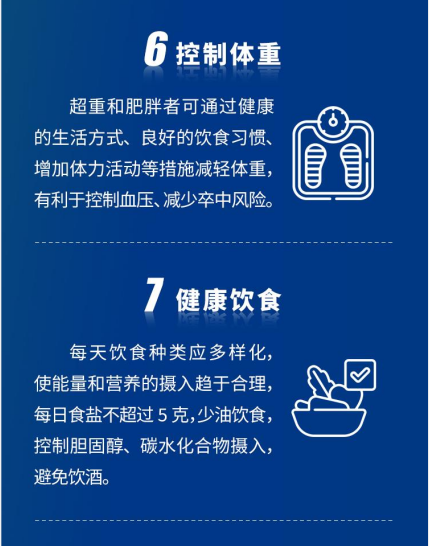 6 控制体重

超重和肥胖者可通过健康的生活方式、良好的饮食习惯、增加体力活动等措施减轻体重，有利于控制血压、减少卒中风险。

7 健康饮食

每天饮食种类应多样化，使能量和营养的摄入趋于合理，每日食盐不超过5克，少油饮食，控制胆固醇、碳水化合物摄入，避免饮酒。